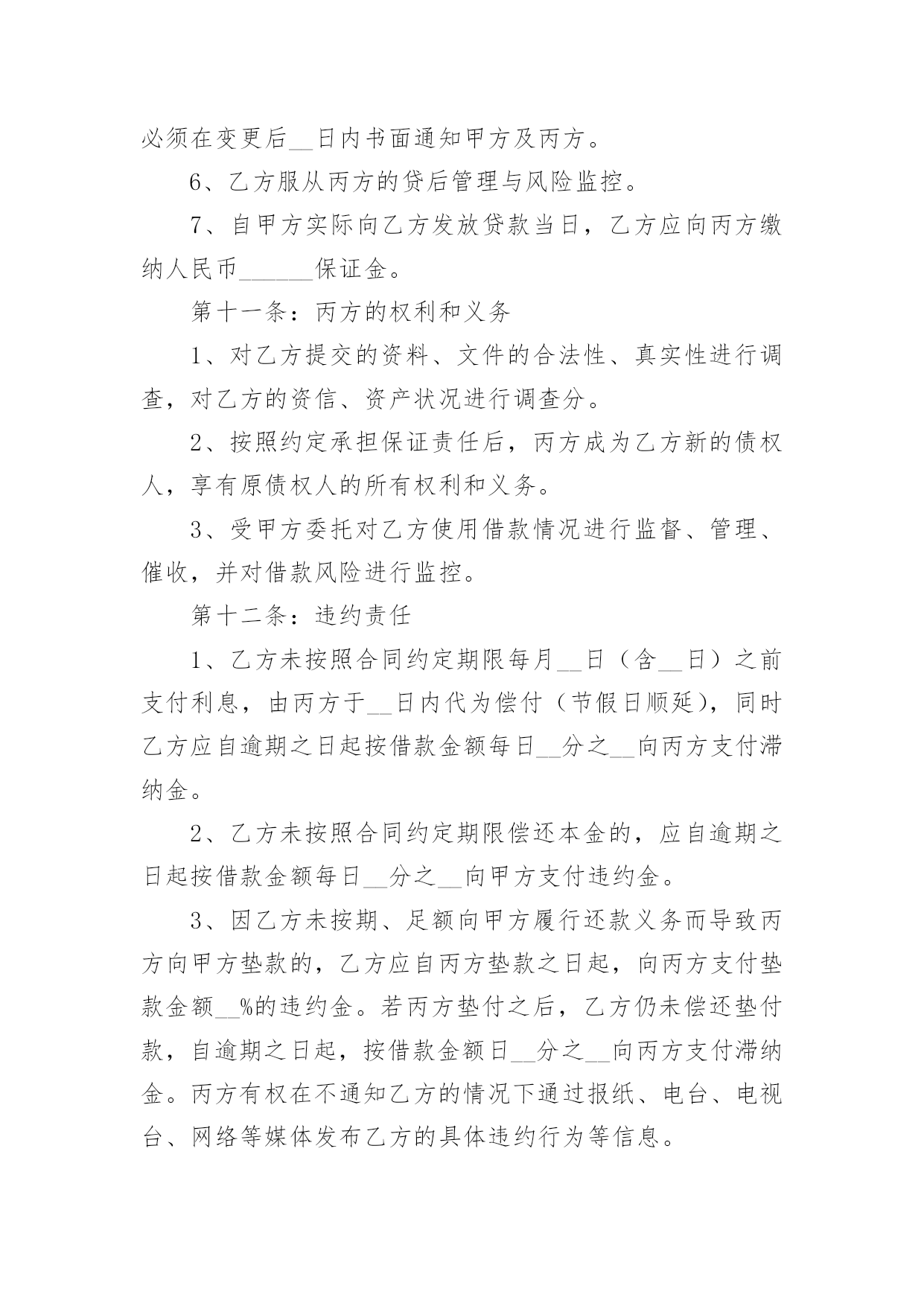 必须在变更后__日内书面通知甲方及丙方。

6、乙方服从丙方的贷后管理与风险监控。

7、自甲方实际向乙方发放贷款当日，乙方应向丙方缴纳人民币______保证金。

第十一条：丙方的权利和义务

1、对乙方提交的资料、文件的合法性、真实性进行调查，对乙方的资信、资产状况进行调查分。

2、按照约定承担保证责任后，丙方成为乙方新的债权人，享有原债权人的所有权利和义务。

3、受甲方委托对乙方使用借款情况进行监督、管理、催收，并对借款风险进行监控。

第十二条：违约责任

1、乙方未按照合同约定期限每月__日（含__日）之前支付利息，由丙方于__日内代为偿付（节假日顺延），同时乙方应自逾期之日起按借款金额每日__分之__向丙方支付滞纳金。

2、乙方未按照合同约定期限偿还本金的，应自逾期之日起按借款金额每日__分之__向甲方支付违约金。

3、因乙方未按期、足额向甲方履行还款义务而导致丙方向甲方垫款的，乙方应自丙方垫款之日起，向丙方支付垫款金额__%的违约金。若丙方垫付之后，乙方仍未偿还垫付款，自逾期之日起，按借款金额日__分之__向丙方支付滞纳金。丙方有权在不通知乙方的情况下通过报纸、电台、电视台、网络等媒体发布乙方的具体违约行为等信息。